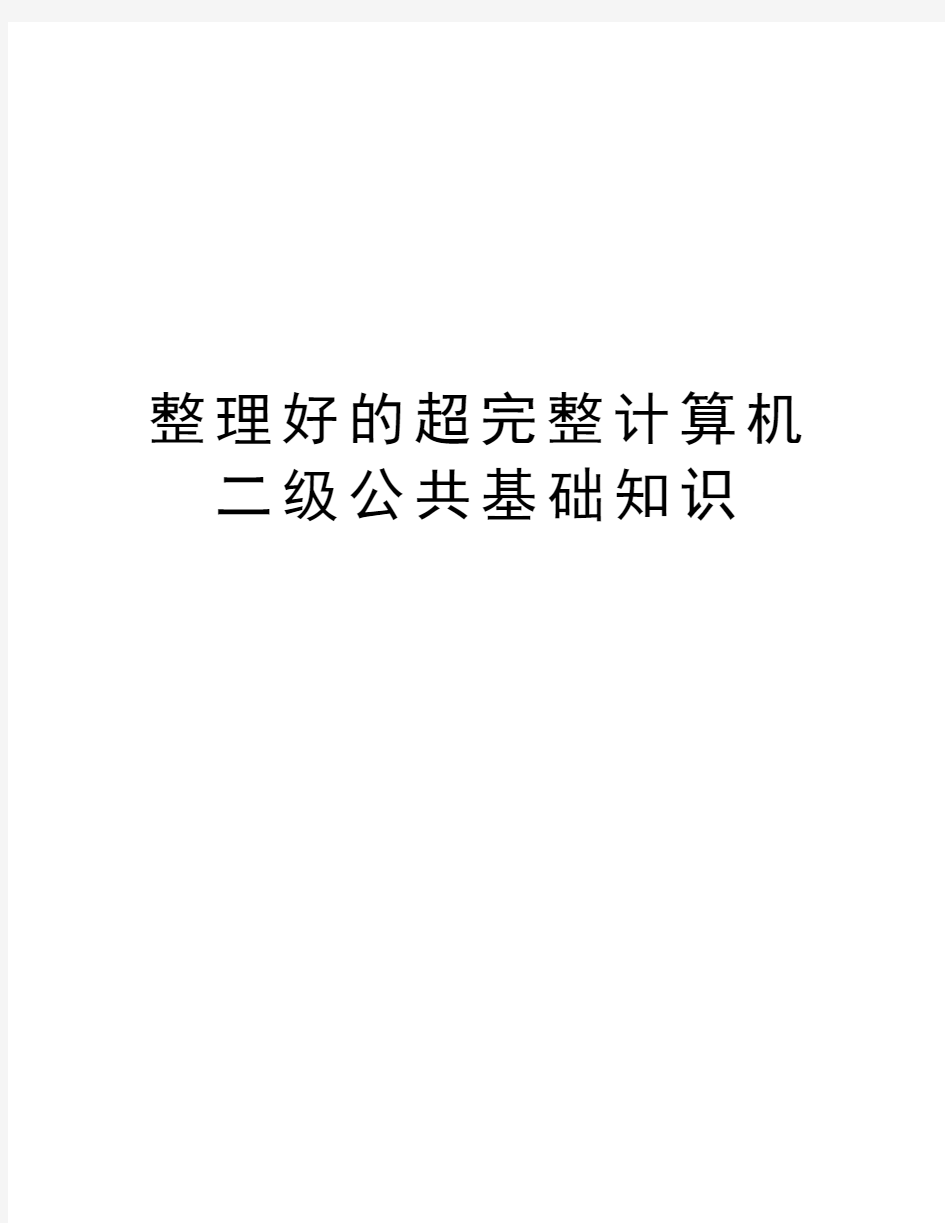 整理好的超完整计算机二级公共基础知识